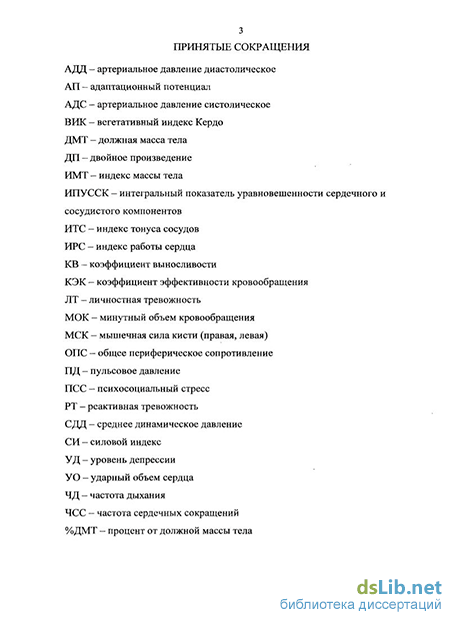 3

ПРИНЯТЫЕ СОКРАЩЕНИЯ

АДД – артериальное давление диастолическое

АП – адаптационный потенциал

АДС – артериальное давление систолическое

ВИК – вегетативный индекс Кердо

ДМТ – должная масса тела

ДП – двойное произведение

ИМТ – индекс массы тела

ИПУССК – интегральный показатель уравновешенности сердечного и сосудистого компонентов

ИТС – индекс тонуса сосудов

ИРС – индекс работы сердца

КВ – коэффициент выносливости

КЭК – коэффициент эффективности кровообращения

ЛТ – личностная тревожность

МОК – минутный объем кровообращения

МСК – мышечная сила кисти (правая, левая)

ОПС – общее периферическое сопротивление

ПД – пульсовое давление

ПСС – психосоциальный стресс

РТ – реактивная тревожность

СДД – среднее динамическое давление

СИ – силовой индекс

УД – уровень депрессии

УО – ударный объем сердца

ЧД – частота дыхания

ЧСС – частота сердечных сокращений

%ДМТ – процент от должной массы тела

dsLib.net
библиотека диссертаций